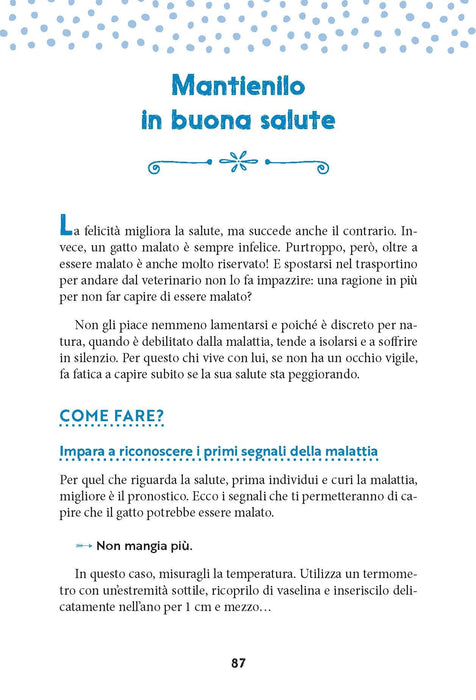 Mantienilo
in buona salute

La felicità migliora la salute, ma succede anche il contrario. Invece, un gatto malato è sempre infelice. Purtroppo, però, oltre a essere malato è anche molto riservato! E spostarsi nel trasportino per andare dal veterinario non lo fa impazzire: una ragione in più per non far capire di essere malato?

Non gli piace nemmeno lamentarsi e poiché è discreto per natura, quando è debilitato dalla malattia, tende a isolarsi e a soffrire in silenzio. Per questo chi vive con lui, se non ha un occhio vigile, fa fatica a capire subito se la sua salute sta peggiorando.

COME FARE?

Impara a riconoscere i primi segnali della malattia

Per quel che riguarda la salute, prima individui e curi la malattia, migliore è il pronostico. Ecco i segnali che ti permetteranno di capire che il gatto potrebbe essere malato.

→ Non mangia più.

In questo caso, misuragli la temperatura. Utilizza un termometro con un'estremità sottile, ricoprilo di vaselina e inseriscilo delicatamente nell'ano per 1 cm e mezzo…

87